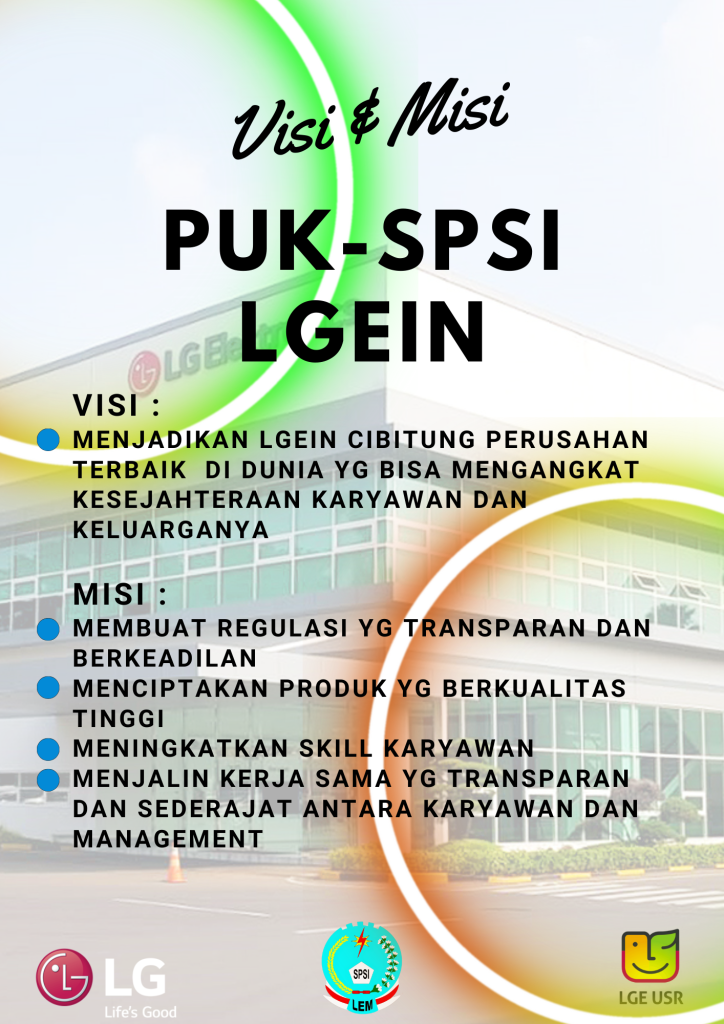 Visi & Misi

PUK-SPSI
LGEIN

VISI :

• MENJADIKAN LGEIN CIBITUNG PERUSAHAN TERBAIK DI DUNIA YG BISA MENGANGKAT KESEJAHTERAAN KARYAWAN DAN KELUARGANYA

MISI :

• MEMBUAT REGULASI YG TRANSPARAN DAN BERKEADILAN
• MENCIPTAKAN PRODUK YG BERKUALITAS TINGGI
• MENINGKATKAN SKILL KARYAWAN
• MENJALIN KERJA SAMA YG TRANSPARAN DAN SEDERAJAT ANTARA KARYAWAN DAN MANAGEMENT

LG
Life's Good

SPSI
LEM

LGE USR